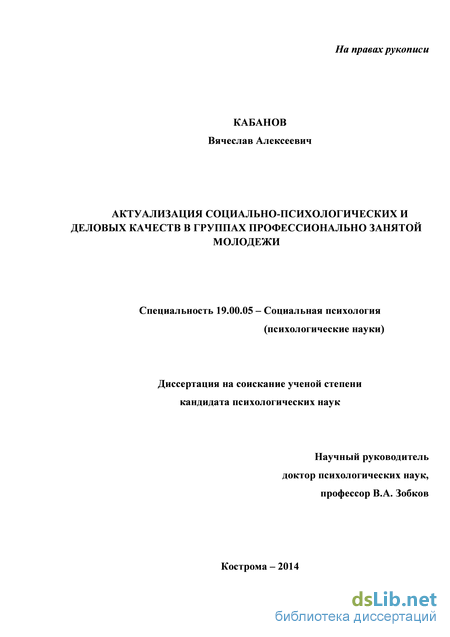 На правах рукописи

КАБАНОВ
Вячеслав Алексеевич

АКТУАЛИЗАЦИЯ СОЦИАЛЬНО-ПСИХОЛОГИЧЕСКИХ И ДЕЛОВЫХ КАЧЕСТВ В ГРУППАХ ПРОФЕССИОНАЛЬНО ЗАНЯТОЙ МОЛОДЕЖИ

Специальность 19.00.05 – Социальная психология
(психологические науки)

Диссертация на соискание ученой степени
кандидата психологических наук

Научный руководитель
доктор психологических наук,
профессор В.А. Зобков

Кострома – 2014

dsLib.net
библиотека диссертаций